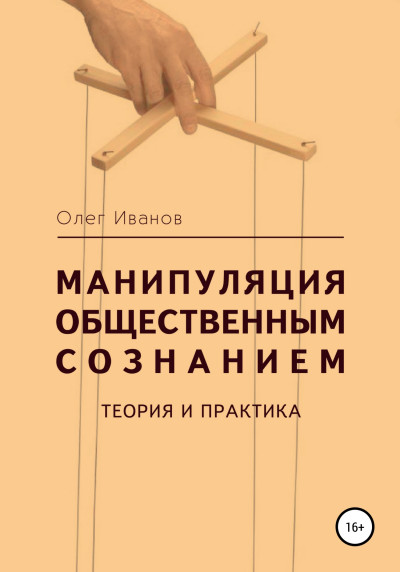 Олег Иванов

МАНИПУЛЯЦИЯ ОБЩЕСТВЕННЫМ СОЗНАНИЕМ

ТЕОРИЯ И ПРАКТИКА

16+